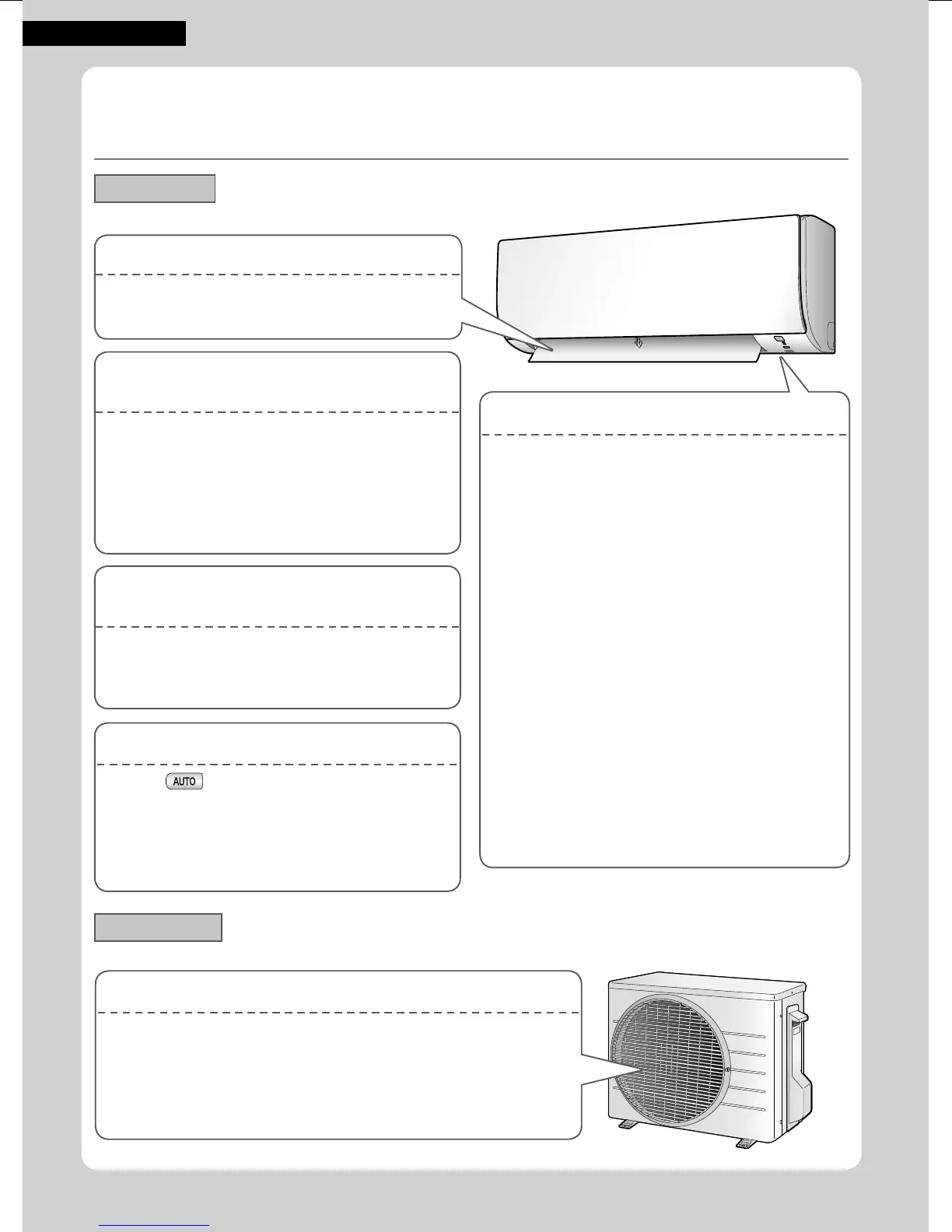 AUTO